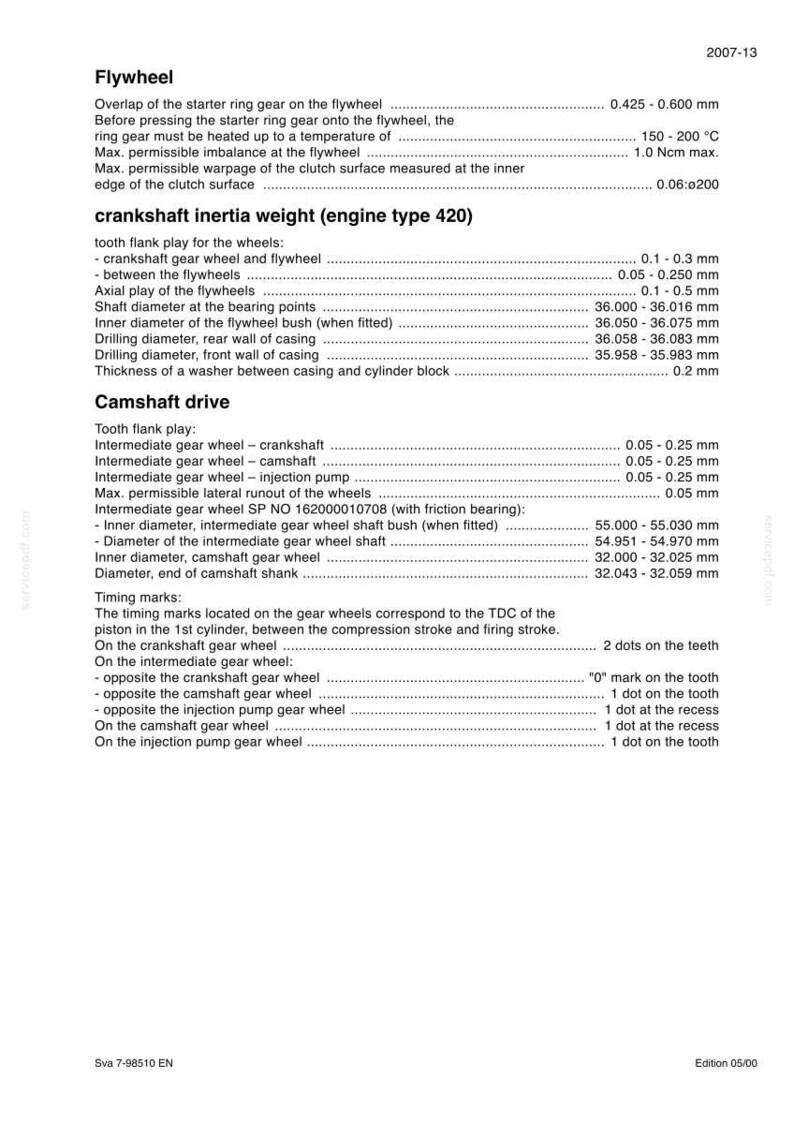 2007-13

Flywheel

Overlap of the starter ring gear on the flywheel 0.425 - 0.600 mm
Before pressing the starter ring gear onto the flywheel, the
ring gear must be heated up to a temperature of 150 - 200 °C
Max. permissible imbalance at the flywheel 1.0 Ncm max.
Max. permissible warpage of the clutch surface measured at the inner
edge of the clutch surface 0.06:ø200

crankshaft inertia weight (engine type 420)

tooth flank play for the wheels:
- crankshaft gear wheel and flywheel 0.1 - 0.3 mm
- between the flywheels 0.05 - 0.250 mm
Axial play of the flywheels 0.1 - 0.5 mm
Shaft diameter at the bearing points 36.000 - 36.016 mm
Inner diameter of the flywheel bush (when fitted) 36.050 - 36.075 mm
Drilling diameter, rear wall of casing 36.058 - 36.083 mm
Drilling diameter, front wall of casing 35.958 - 35.983 mm
Thickness of a washer between casing and cylinder block 0.2 mm

Camshaft drive

Tooth flank play:
Intermediate gear wheel – crankshaft 0.05 - 0.25 mm
Intermediate gear wheel – camshaft 0.05 - 0.25 mm
Intermediate gear wheel – injection pump 0.05 - 0.25 mm
Max. permissible lateral runout of the wheels 0.05 mm
Intermediate gear wheel SP NO 162000010708 (with friction bearing):
- Inner diameter, intermediate gear wheel shaft bush (when fitted) 55.000 - 55.030 mm
- Diameter of the intermediate gear wheel shaft 54.951 - 54.970 mm
Inner diameter, camshaft gear wheel 32.000 - 32.025 mm
Diameter, end of camshaft shank 32.043 - 32.059 mm

Timing marks:
The timing marks located on the gear wheels correspond to the TDC of the piston in the 1st cylinder, between the compression stroke and firing stroke.
On the crankshaft gear wheel 2 dots on the teeth
On the intermediate gear wheel:
- opposite the crankshaft gear wheel "0" mark on the tooth
- opposite the camshaft gear wheel 1 dot on the tooth
- opposite the injection pump gear wheel 1 dot at the recess
On the camshaft gear wheel 1 dot at the recess
On the injection pump gear wheel 1 dot on the tooth

Sva 7-98510 EN
Edition 05/00

servicepdf.com